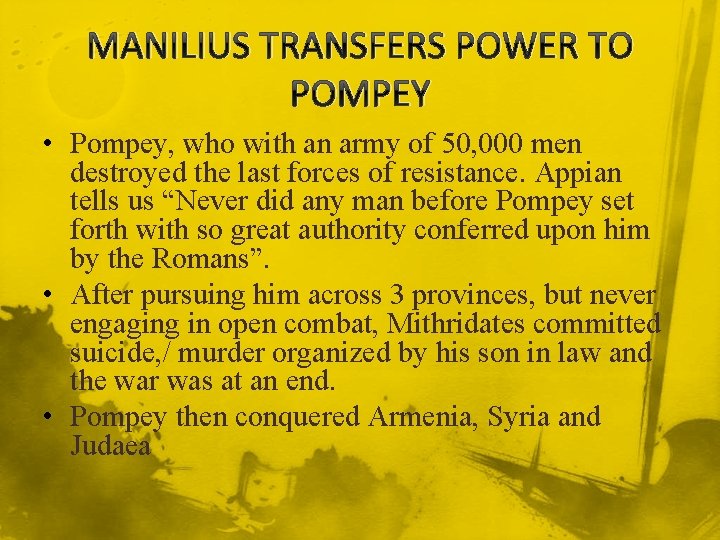 MANILIUS TRANSFERS POWER TO POMPEY

• Pompey, who with an army of 50,000 men destroyed the last forces of resistance. Appian tells us "Never did any man before Pompey set forth with so great authority conferred upon him by the Romans".
• After pursuing him across 3 provinces, but never engaging in open combat, Mithridates committed suicide,/ murder organized by his son in law and the war was at an end.
• Pompey then conquered Armenia, Syria and Judaea